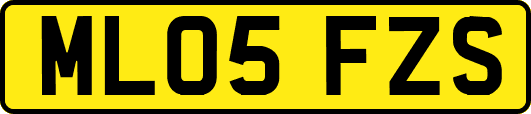 ML05 FZS